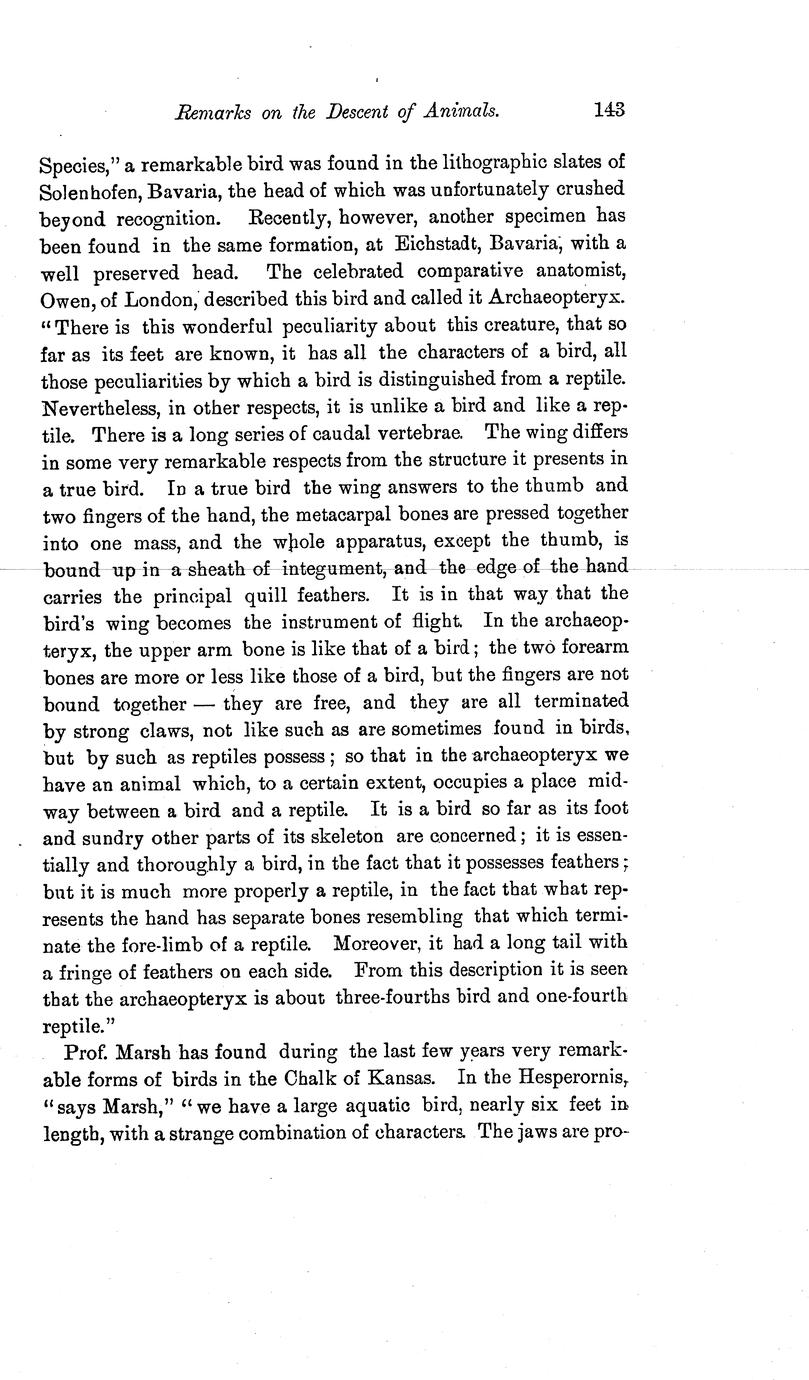 Remarks on the Descent of Animals. 143

Species," a remarkable bird was found in the lithographic slates of Solenhofen, Bavaria, the head of which was unfortunately crushed beyond recognition. Recently, however, another specimen has been found in the same formation, at Eichstadt, Bavaria, with a well preserved head. The celebrated comparative anatomist, Owen, of London, described this bird and called it Archaeopteryx. "There is this wonderful peculiarity about this creature, that so far as its feet are known, it has all the characters of a bird, all those peculiarities by which a bird is distinguished from a reptile. Nevertheless, in other respects, it is unlike a bird and like a reptile. There is a long series of caudal vertebrae. The wing differs in some very remarkable respects from the structure it presents in a true bird. In a true bird the wing answers to the thumb and two fingers of the hand, the metacarpal bones are pressed together into one mass, and the whole apparatus, except the thumb, is bound up in a sheath of integument, and the edge of the hand carries the principal quill feathers. It is in that way that the bird's wing becomes the instrument of flight. In the archaeopteryx, the upper arm bone is like that of a bird; the two forearm bones are more or less like those of a bird, but the fingers are not bound together — they are free, and they are all terminated by strong claws, not like such as are sometimes found in birds, but by such as reptiles possess; so that in the archaeopteryx we have an animal which, to a certain extent, occupies a place midway between a bird and a reptile. It is a bird so far as its foot and sundry other parts of its skeleton are concerned; it is essentially and thoroughly a bird, in the fact that it possesses feathers; but it is much more properly a reptile, in the fact that what represents the hand has separate bones resembling that which terminate the fore-limb of a reptile. Moreover, it had a long tail with a fringe of feathers on each side. From this description it is seen that the archaeopteryx is about three-fourths bird and one-fourth reptile."

Prof. Marsh has found during the last few years very remarkable forms of birds in the Chalk of Kansas. In the Hesperornis, "says Marsh," "we have a large aquatic bird, nearly six feet in length, with a strange combination of characters. The jaws are pro-